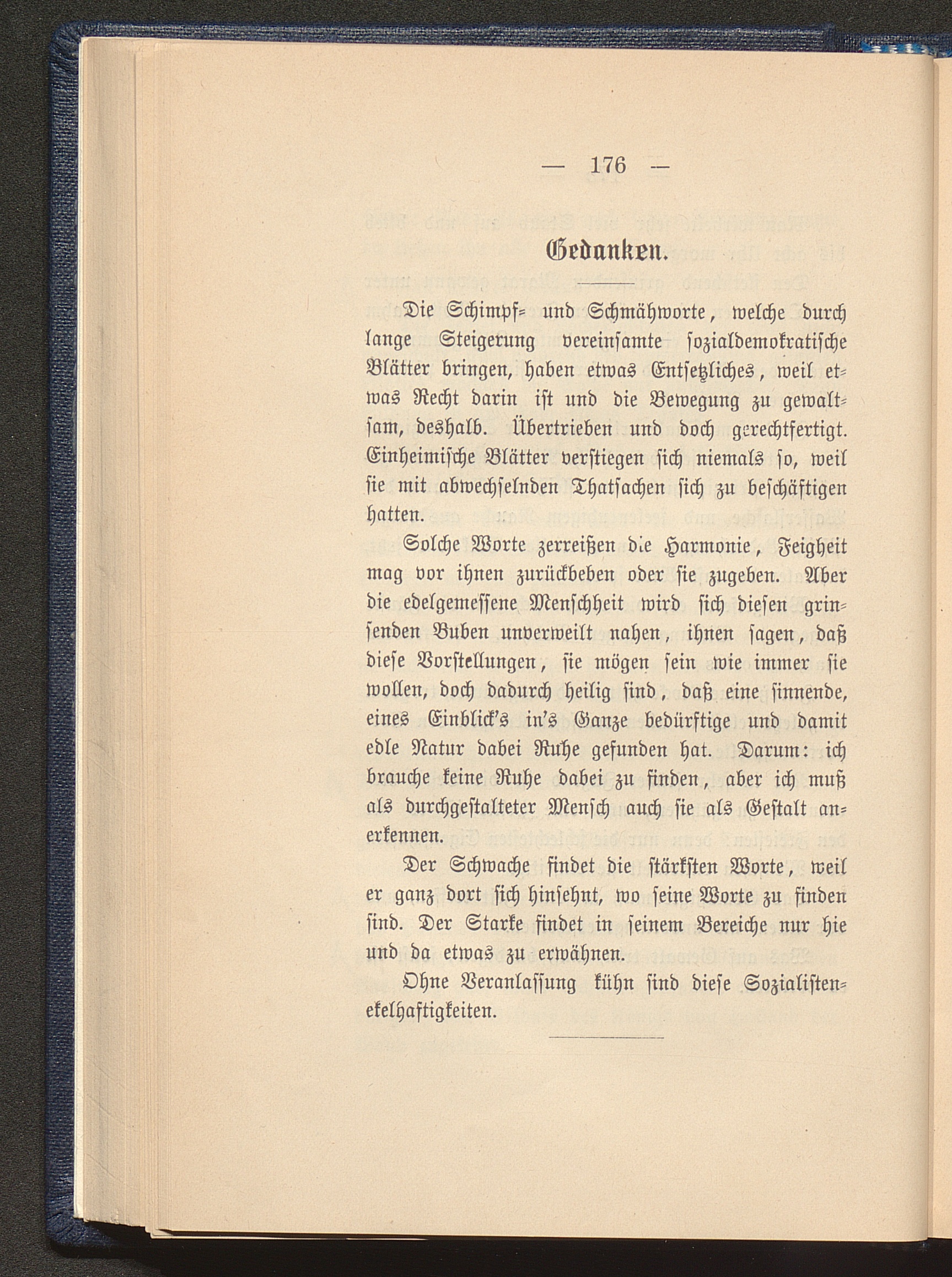 — 176 —

Gedanken.

Die Schimpf- und Schmähworte, welche durch lange Steigerung vereinsamte sozialdemokratische Blätter bringen, haben etwas Entsetzliches, weil etwas Recht darin ist und die Bewegung zu gewaltsam, deshalb. Übertrieben und doch gerechtfertigt. Einheimische Blätter verstiegen sich niemals so, weil sie mit abwechselnden Thatsachen sich zu beschäftigen hatten.

Solche Worte zerreißen die Harmonie, Feigheit mag vor ihnen zurückbeben oder sie zugeben. Aber die edelgemessene Menschheit wird sich diesen grinsenden Buben unverweilt nahen, ihnen sagen, daß diese Vorstellungen, sie mögen sein wie immer sie wollen, doch dadurch heilig sind, daß eine sinnende, eines Einblick's in's Ganze bedürftige und damit edle Natur dabei Ruhe gefunden hat. Darum: ich brauche keine Ruhe dabei zu finden, aber ich muß als durchgestalteter Mensch auch sie als Gestalt anerkennen.

Der Schwache findet die stärksten Worte, weil er ganz dort sich hinsehnt, wo seine Worte zu finden sind. Der Starke findet in seinem Bereiche nur hie und da etwas zu erwähnen.

Ohne Veranlassung kühn sind diese Sozialistenekelhaftigkeiten.